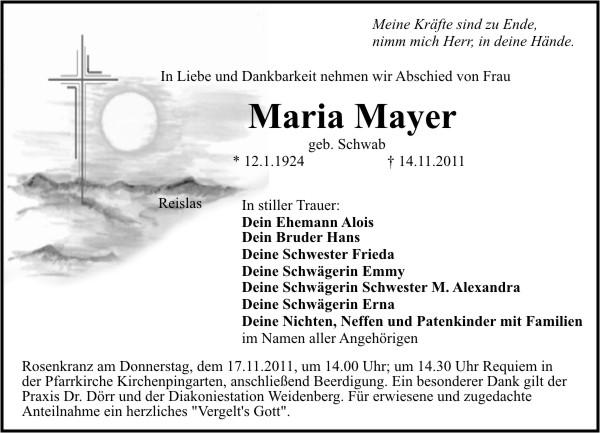 Meine Kräfte sind zu Ende,
nimm mich Herr, in deine Hände.

In Liebe und Dankbarkeit nehmen wir Abschied von Frau

Maria Mayer

geb. Schwab

* 12.1.1924 † 14.11.2011

Reislas

In stiller Trauer:
Dein Ehemann Alois
Dein Bruder Hans
Deine Schwester Frieda
Deine Schwägerin Emmy
Deine Schwägerin Schwester M. Alexandra
Deine Schwägerin Erna
Deine Nichten, Neffen und Patenkinder mit Familien
im Namen aller Angehörigen

Rosenkranz am Donnerstag, dem 17.11.2011, um 14.00 Uhr; um 14.30 Uhr Requiem in der Pfarrkirche Kirchenpingarten, anschließend Beerdigung. Ein besonderer Dank gilt der Praxis Dr. Dörr und der Diakoniestation Weidenberg. Für erwiesene und zugedachte Anteilnahme ein herzliches "Vergelt's Gott".